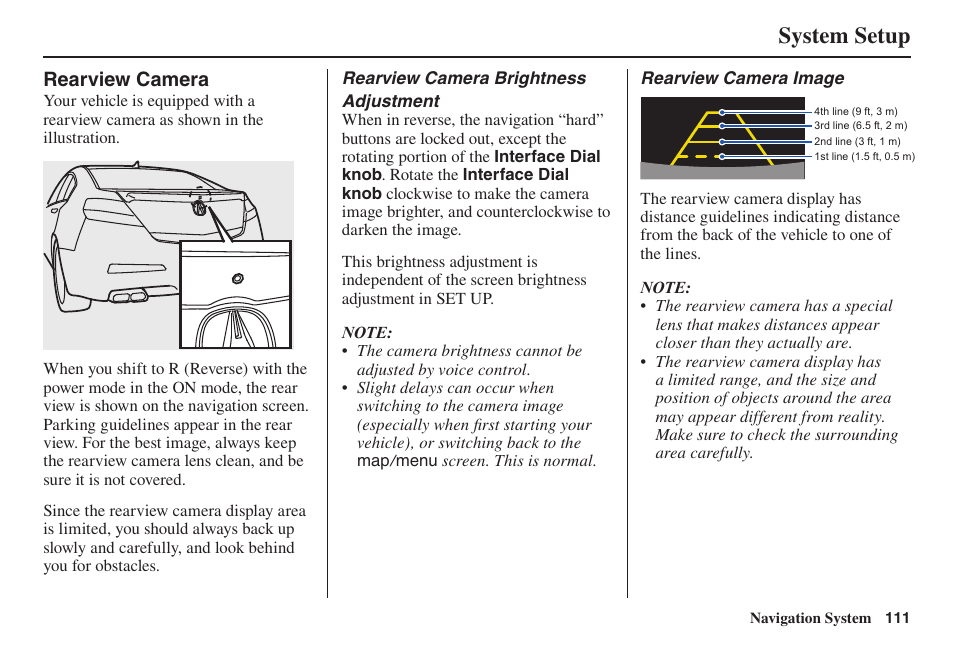 System Setup

Rearview Camera

Your vehicle is equipped with a rearview camera as shown in the illustration.

When you shift to R (Reverse) with the power mode in the ON mode, the rear view is shown on the navigation screen. Parking guidelines appear in the rear view. For the best image, always keep the rearview camera lens clean, and be sure it is not covered.

Since the rearview camera display area is limited, you should always back up slowly and carefully, and look behind you for obstacles.

Rearview Camera Brightness Adjustment

When in reverse, the navigation “hard” buttons are locked out, except the rotating portion of the Interface Dial knob. Rotate the Interface Dial knob clockwise to make the camera image brighter, and counterclockwise to darken the image.

This brightness adjustment is independent of the screen brightness adjustment in SET UP.

NOTE:
• The camera brightness cannot be adjusted by voice control.
• Slight delays can occur when switching to the camera image (especially when first starting your vehicle), or switching back to the map/menu screen. This is normal.

Rearview Camera Image

4th line (9 ft, 3 m)
3rd line (6.5 ft, 2 m)
2nd line (3 ft, 1 m)
1st line (1.5 ft, 0.5 m)

The rearview camera display has distance guidelines indicating distance from the back of the vehicle to one of the lines.

NOTE:
• The rearview camera has a special lens that makes distances appear closer than they actually are.
• The rearview camera display has a limited range, and the size and position of objects around the area may appear different from reality. Make sure to check the surrounding area carefully.

Navigation System 111